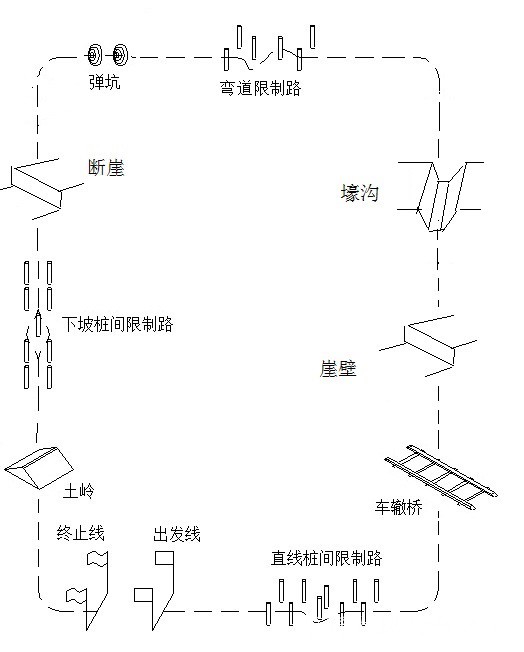 弹坑

弯道限制路

断崖

壕沟

下坡桩间限制路

崖壁

土岭

车辙桥

终止线

出发线

直线桩间限制路